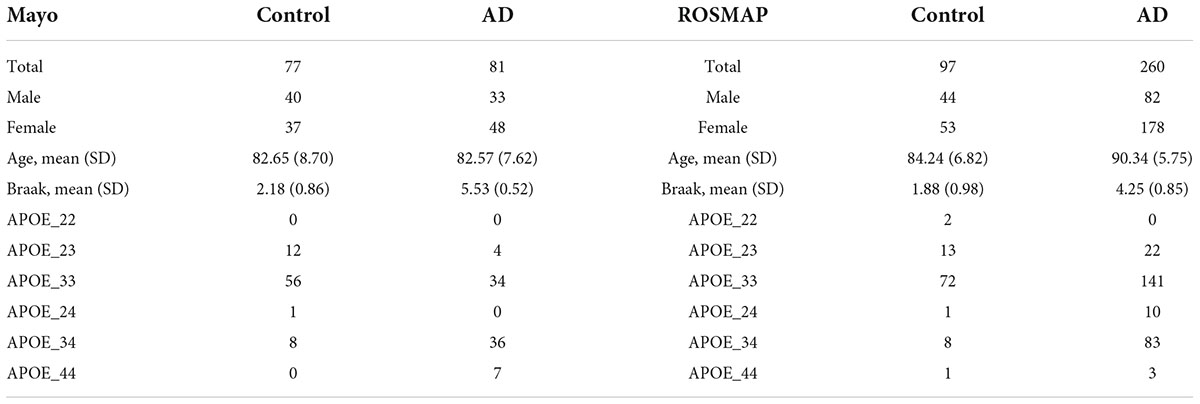 | Mayo | Control | AD | ROSMAP | Control | AD |
|---|---|---|---|---|---|
| Total | 77 | 81 | Total | 97 | 260 |
| Male | 40 | 33 | Male | 44 | 82 |
| Female | 37 | 48 | Female | 53 | 178 |
| Age, mean (SD) | 82.65 (8.70) | 82.57 (7.62) | Age, mean (SD) | 84.24 (6.82) | 90.34 (5.75) |
| Braak, mean (SD) | 2.18 (0.86) | 5.53 (0.52) | Braak, mean (SD) | 1.88 (0.98) | 4.25 (0.85) |
| APOE_22 | 0 | 0 | APOE_22 | 2 | 0 |
| APOE_23 | 12 | 4 | APOE_23 | 13 | 22 |
| APOE_33 | 56 | 34 | APOE_33 | 72 | 141 |
| APOE_24 | 1 | 0 | APOE_24 | 1 | 10 |
| APOE_34 | 8 | 36 | APOE_34 | 8 | 83 |
| APOE_44 | 0 | 7 | APOE_44 | 1 | 3 |